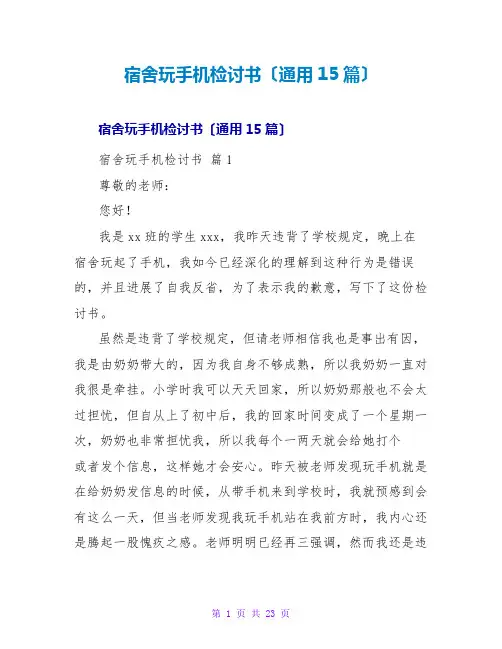 宿舍玩手机检讨书〔通用15篇〕

宿舍玩手机检讨书〔通用15篇〕

宿舍玩手机检讨书 篇1

尊敬的老师：

您好！

我是xx班的学生xxx，我昨天违背了学校规定，晚上在宿舍玩起了手机，我如今已经深化的理解到这种行为是错误的，并且进展了自我反省，为了表示我的歉意，写下了这份检讨书。

虽然是违背了学校规定，但请老师相信我也是事出有因，我是由奶奶带大的，因为我自身不够成熟，所以我奶奶一直对我很是牵挂。小学时我可以天天回家，所以奶奶那般也不会太过担忧，但自从上了初中后，我的回家时间变成了一个星期一次，奶奶也非常担忧我，所以我每个一两天就会给她打个或者发个信息，这样她才会安心。昨天被老师发现玩手机就是在给奶奶发信息的时候，从带手机来到学校时，我就预感到会有这么一天，但当老师发现我玩手机站在我前方时，我内心还是腾起一股愧疚之感。老师明明已经再三强调，然而我还是违

第 1 页 共 23 页